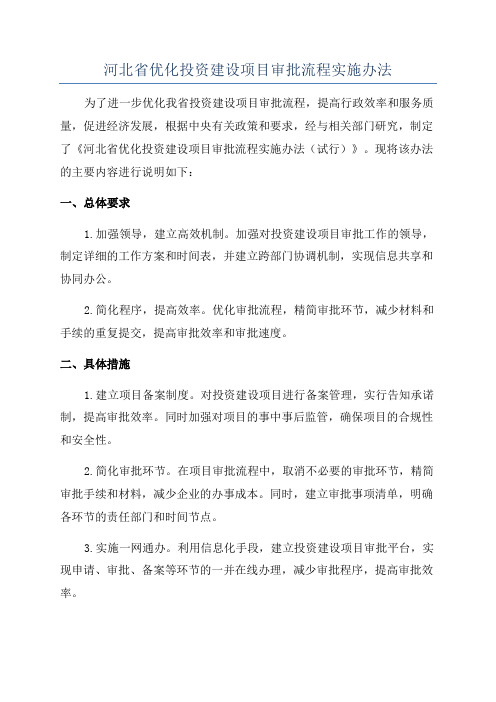 河北省优化投资建设项目审批流程实施办法

为了进一步优化我省投资建设项目审批流程，提高行政效率和服务质量，促进经济发展，根据中央有关政策和要求，经与相关部门研究，制定了《河北省优化投资建设项目审批流程实施办法（试行）》。现将该办法的主要内容进行说明如下：

一、总体要求

1.加强领导，建立高效机制。加强对投资建设项目审批工作的领导，制定详细的工作方案和时间表，并建立跨部门协调机制，实现信息共享和协同办公。

2.简化程序，提高效率。优化审批流程，精简审批环节，减少材料和手续的重复提交，提高审批效率和审批速度。

二、具体措施

1.建立项目备案制度。对投资建设项目进行备案管理，实行告知承诺制，提高审批效率。同时加强对项目的事中事后监管，确保项目的合规性和安全性。

2.简化审批环节。在项目审批流程中，取消不必要的审批环节，精简审批手续和材料，减少企业的办事成本。同时，建立审批事项清单，明确各环节的责任部门和时间节点。

3.实施一网通办。利用信息化手段，建立投资建设项目审批平台，实现申请、审批、备案等环节的一并在线办理，减少审批程序，提高审批效率。